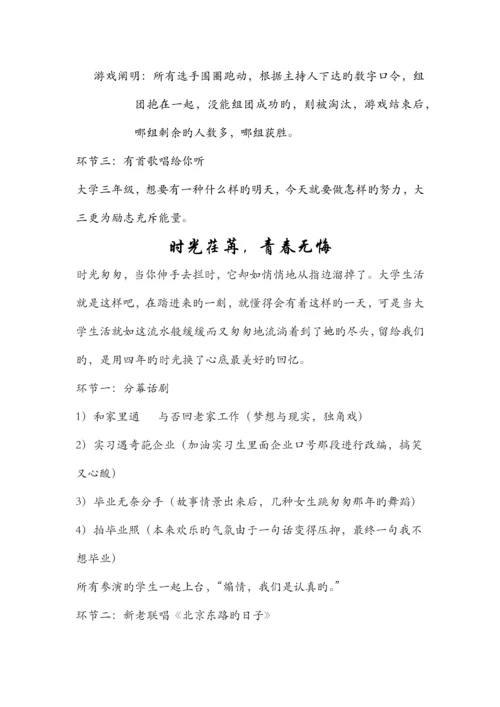 游戏阐明：所有选手围圈跑动，根据主持人下达的数字口令，组团抱在一起，没能组团成功的，则被淘汰，游戏结束后，哪组剩余的人数多，哪组获胜。

环节三：有首歌唱给你听

大学三年级，想要有一种什么样的明天，今天就要做怎样的努力，大三更为励志充斥能量。

时光荏苒，青春无悔

时光匆匆，当你伸手去拦时，它却如悄悄地从指边溜掉了。大学生活就是这样吧，在踏进来的一刻，就懂得会有着这样的一天，可是当大学生活就如这流水般缓缓而又匆匆地流淌着到了她的尽头，留给我们的，是用四年的时光换了心底最美好的回忆。

环节一：分幕话剧

1）和家里通　与否回老家工作（梦想与现实，独角戏）

2）实习遇奇葩企业（加油实习生里面企业口号那段进行改编，搞笑又心酸）

3）毕业无奈分手（故事情景出来后，几种女生跳匆匆那年的舞蹈）

4）拍毕业照（本来欢乐的气氛由于一句话变得压抑，最终一句我不想毕业）

所有参演的学生一起上台，“煽情，我们是认真的。”

环节二：新老联唱《北京东路的日子》